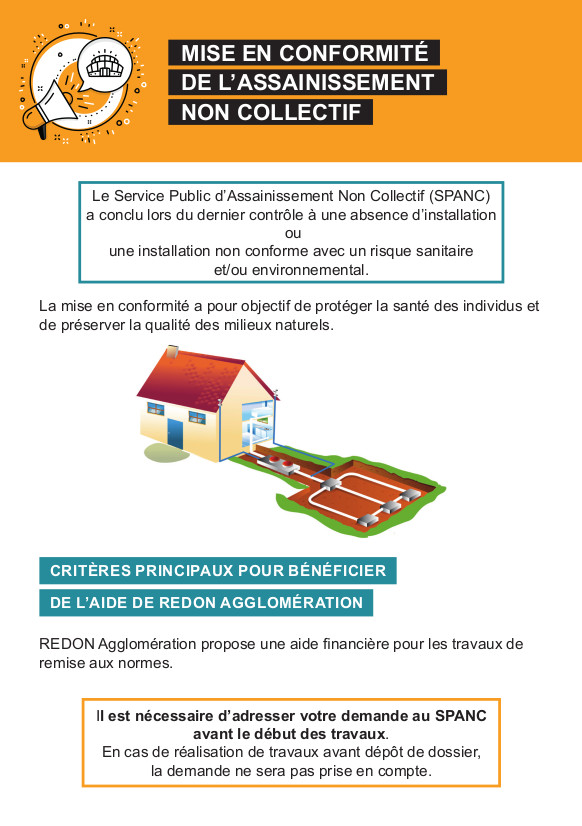 MISE EN CONFORMITÉ
DE L'ASSAINISSEMENT
NON COLLECTIF

Le Service Public d'Assainissement Non Collectif (SPANC) a conclu lors du dernier contrôle à une absence d'installation
ou
une installation non conforme avec un risque sanitaire et/ou environnemental.

La mise en conformité a pour objectif de protéger la santé des individus et de préserver la qualité des milieux naturels.

CRITÈRES PRINCIPAUX POUR BÉNÉFICIER
DE L'AIDE DE REDON AGGLOMÉRATION

REDON Agglomération propose une aide financière pour les travaux de remise aux normes.

Il est nécessaire d'adresser votre demande au SPANC avant le début des travaux.
En cas de réalisation de travaux avant dépôt de dossier, la demande ne sera pas prise en compte.